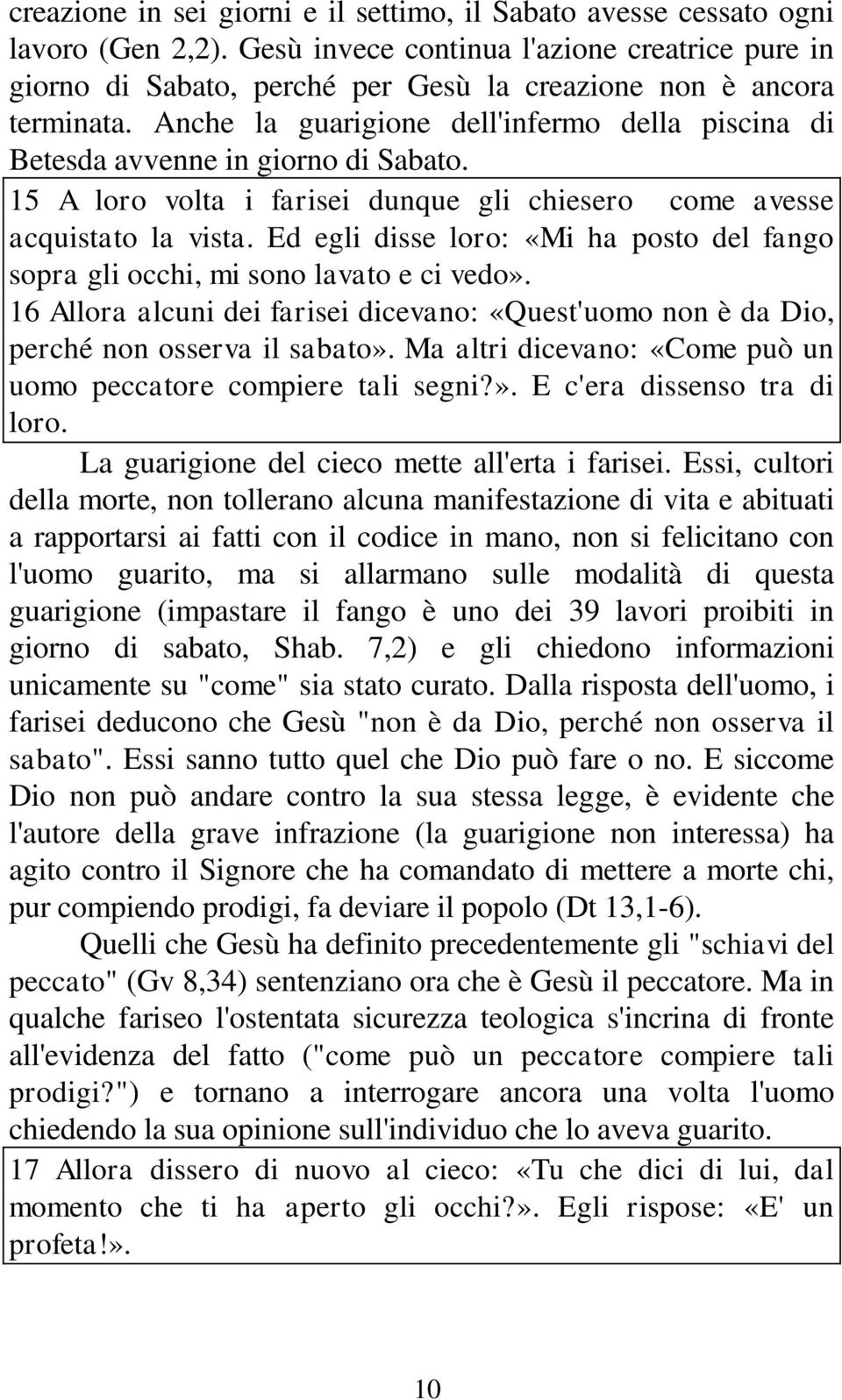 creazione in sei giorni e il settimo, il Sabato avesse cessato ogni lavoro (Gen 2,2). Gesù invece continua l'azione creatrice pure in giorno di Sabato, perché per Gesù la creazione non è ancora terminata. Anche la guarigione dell'infermo della piscina di Betesda avvenne in giorno di Sabato.

15 A loro volta i farisei dunque gli chiesero come avesse acquistato la vista. Ed egli disse loro: «Mi ha posto del fango sopra gli occhi, mi sono lavato e ci vedo».
16 Allora alcuni dei farisei dicevano: «Quest'uomo non è da Dio, perché non osserva il sabato». Ma altri dicevano: «Come può un uomo peccatore compiere tali segni?». E c'era dissenso tra di loro.

La guarigione del cieco mette all'erta i farisei. Essi, cultori della morte, non tollerano alcuna manifestazione di vita e abituati a rapportarsi ai fatti con il codice in mano, non si felicitano con l'uomo guarito, ma si allarmano sulle modalità di questa guarigione (impastare il fango è uno dei 39 lavori proibiti in giorno di sabato, Shab. 7,2) e gli chiedono informazioni unicamente su "come" sia stato curato. Dalla risposta dell'uomo, i farisei deducono che Gesù "non è da Dio, perché non osserva il sabato". Essi sanno tutto quel che Dio può fare o no. E siccome Dio non può andare contro la sua stessa legge, è evidente che l'autore della grave infrazione (la guarigione non interessa) ha agito contro il Signore che ha comandato di mettere a morte chi, pur compiendo prodigi, fa deviare il popolo (Dt 13,1-6).

Quelli che Gesù ha definito precedentemente gli "schiavi del peccato" (Gv 8,34) sentenziano ora che è Gesù il peccatore. Ma in qualche fariseo l'ostentata sicurezza teologica s'incrina di fronte all'evidenza del fatto ("come può un peccatore compiere tali prodigi?") e tornano a interrogare ancora una volta l'uomo chiedendo la sua opinione sull'individuo che lo aveva guarito.

17 Allora dissero di nuovo al cieco: «Tu che dici di lui, dal momento che ti ha aperto gli occhi?». Egli rispose: «E' un profeta!».

10